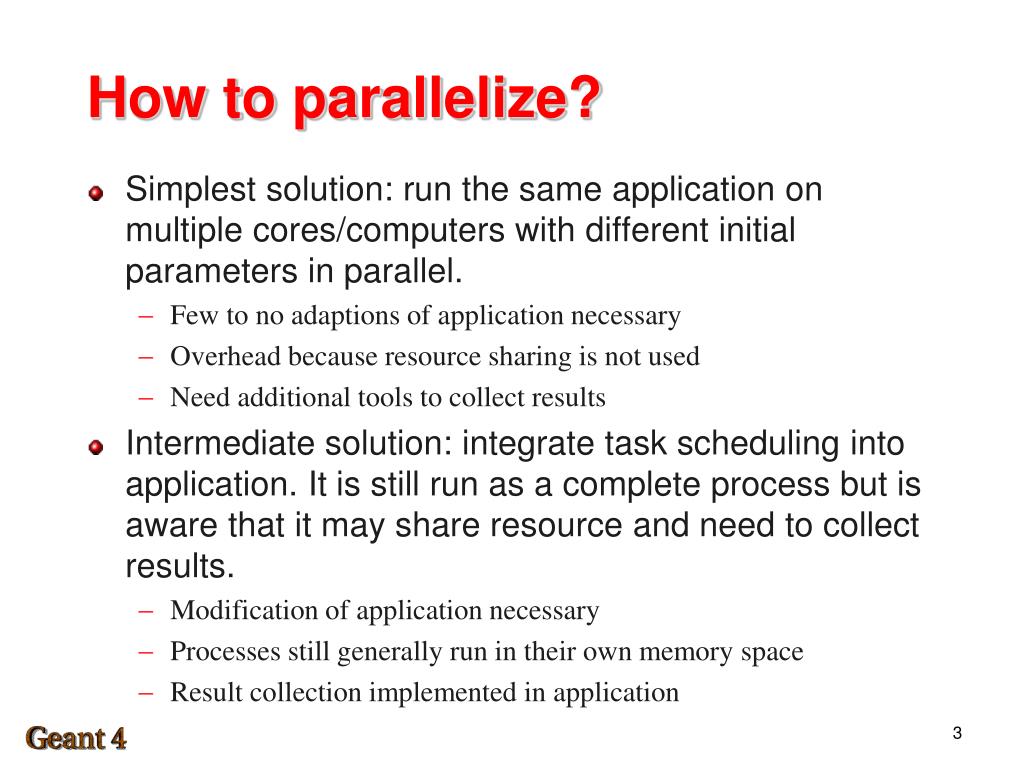 How to parallelize?

Simplest solution: run the same application on multiple cores/computers with different initial parameters in parallel.

– Few to no adaptions of application necessary
– Overhead because resource sharing is not used
– Need additional tools to collect results

Intermediate solution: integrate task scheduling into application. It is still run as a complete process but is aware that it may share resource and need to collect results.

– Modification of application necessary
– Processes still generally run in their own memory space
– Result collection implemented in application

Geant 4

3